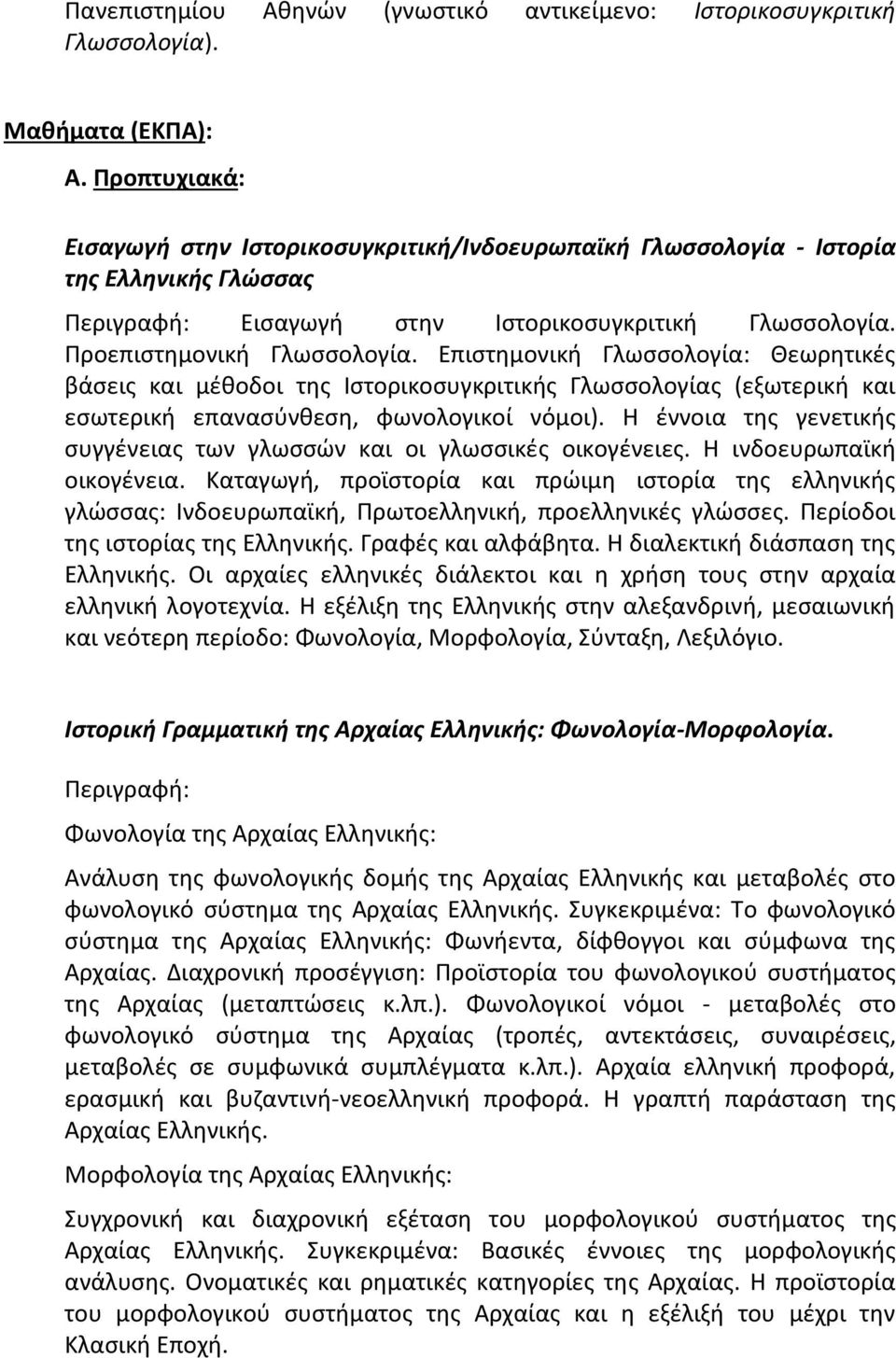 Πανεπιστημίου Αθηνών (γνωστικό αντικείμενο: Ιστορικοσυγκριτική Γλωσσολογία).

Μαθήματα (ΕΚΠΑ):

Α. Προπτυχιακά:

Εισαγωγή στην Ιστορικοσυγκριτική/Ινδοευρωπαϊκή Γλωσσολογία - Ιστορία της Ελληνικής Γλώσσας

Περιγραφή: Εισαγωγή στην Ιστορικοσυγκριτική Γλωσσολογία. Προεπιστημονική Γλωσσολογία. Επιστημονική Γλωσσολογία: Θεωρητικές βάσεις και μέθοδοι της Ιστορικοσυγκριτικής Γλωσσολογίας (εξωτερική και εσωτερική επανασύνθεση, φωνολογικοί νόμοι). Η έννοια της γενετικής συγγένειας των γλωσσών και οι γλωσσικές οικογένειες. Η ινδοευρωπαϊκή οικογένεια. Καταγωγή, προϊστορία και πρώιμη ιστορία της ελληνικής γλώσσας: Ινδοευρωπαϊκή, Πρωτοελληνική, προελληνικές γλώσσες. Περίοδοι της ιστορίας της Ελληνικής. Γραφές και αλφάβητα. Η διαλεκτική διάσπαση της Ελληνικής. Οι αρχαίες ελληνικές διάλεκτοι και η χρήση τους στην αρχαία ελληνική λογοτεχνία. Η εξέλιξη της Ελληνικής στην αλεξανδρινή, μεσαιωνική και νεότερη περίοδο: Φωνολογία, Μορφολογία, Σύνταξη, Λεξιλόγιο.

Ιστορική Γραμματική της Αρχαίας Ελληνικής: Φωνολογία-Μορφολογία.

Περιγραφή:

Φωνολογία της Αρχαίας Ελληνικής:

Ανάλυση της φωνολογικής δομής της Αρχαίας Ελληνικής και μεταβολές στο φωνολογικό σύστημα της Αρχαίας Ελληνικής. Συγκεκριμένα: Το φωνολογικό σύστημα της Αρχαίας Ελληνικής: Φωνήεντα, δίφθογγοι και σύμφωνα της Αρχαίας. Διαχρονική προσέγγιση: Προϊστορία του φωνολογικού συστήματος της Αρχαίας (μεταπτώσεις κ.λπ.). Φωνολογικοί νόμοι - μεταβολές στο φωνολογικό σύστημα της Αρχαίας (τροπές, αντεκτάσεις, συναιρέσεις, μεταβολές σε συμφωνικά συμπλέγματα κ.λπ.). Αρχαία ελληνική προφορά, ερασμική και βυζαντινή-νεοελληνική προφορά. Η γραπτή παράσταση της Αρχαίας Ελληνικής.

Μορφολογία της Αρχαίας Ελληνικής:

Συγχρονική και διαχρονική εξέταση του μορφολογικού συστήματος της Αρχαίας Ελληνικής. Συγκεκριμένα: Βασικές έννοιες της μορφολογικής ανάλυσης. Ονοματικές και ρηματικές κατηγορίες της Αρχαίας. Η προϊστορία του μορφολογικού συστήματος της Αρχαίας και η εξέλιξή του μέχρι την Κλασική Εποχή.